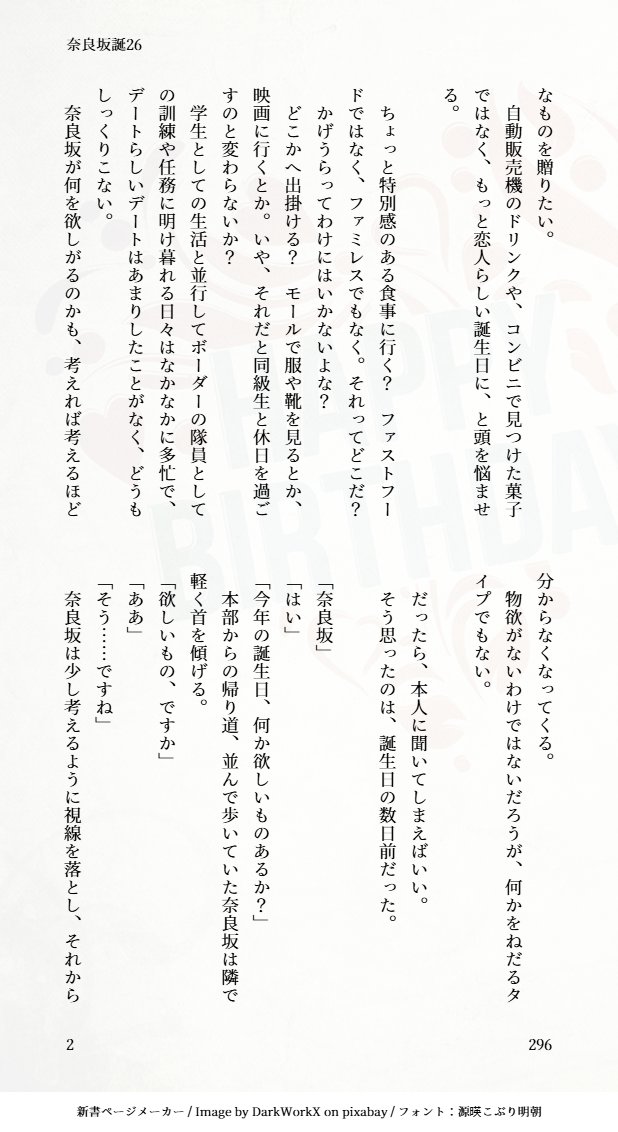 奈良坂誕26

なものを贈りたい。

自動販売機のドリンクや、コンビニで見つけた菓子ではなく、もっと恋人らしい誕生日に、と頭を悩ませる。

ちょっと特別感のある食事に行く？　ファストフードではなく、ファミレスでもなく。それってどこだ？

かげうらってわけにはいかないよな？

どこかへ出掛ける？　モールで服や靴を見るとか、映画に行くとか。いや、それだと同級生と休日を過ごすのと変わらないか？

学生としての生活と並行してボーダーの隊員としての訓練や任務に明け暮れる日々はなかなかに多忙で、デートらしいデートはあまりしたことがなく、どうもしっくりこない。

奈良坂が何を欲しがるのかも、考えれば考えるほど分からなくなってくる。

物欲がないわけではないだろうが、何かをねだるタイプでもない。

だったら、本人に聞いてしまえばいい。

そう思ったのは、誕生日の数日前だった。

「奈良坂」

「はい」

「今年の誕生日、何か欲しいものあるか？」

本部からの帰り道、並んで歩いていた奈良坂は隣で軽く首を傾げる。

「欲しいもの、ですか」

「ああ」

「そう……ですね」

奈良坂は少し考えるように視線を落とし、それから

2

296

新書ページメーカー / Image by DarkWorkX on pixabay / フォント：源暎こぶり明朝

HAPPY BIRTHDAY